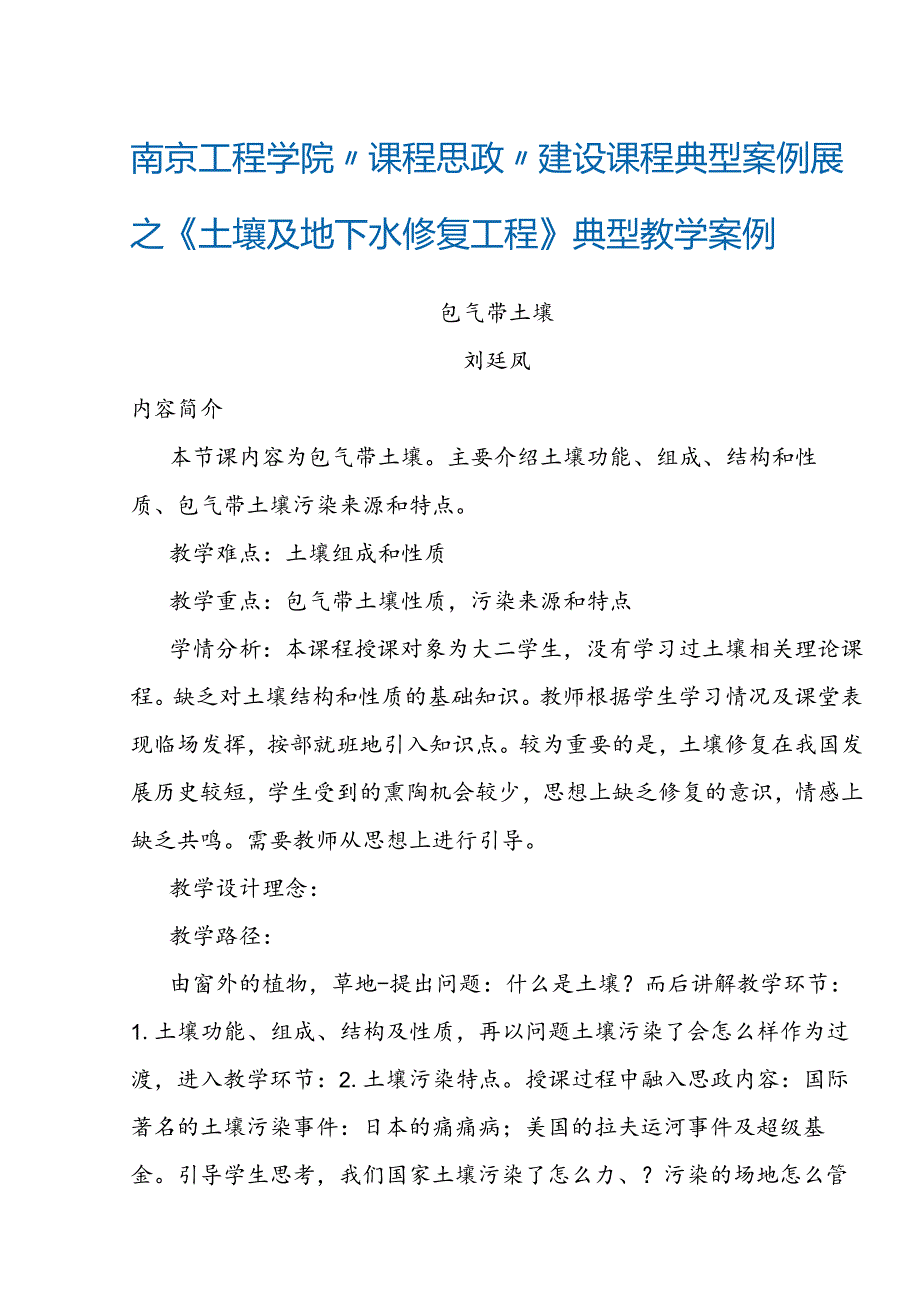 南京工程学院〃课程思政〃建设课程典型案例展之《土壤及地下水修复工程》典型教学案例

包气带土壤

刘廷凤

内容简介

本节课内容为包气带土壤。主要介绍土壤功能、组成、结构和性质、包气带土壤污染来源和特点。

教学难点：土壤组成和性质

教学重点：包气带土壤性质，污染来源和特点

学情分析：本课程授课对象为大二学生，没有学习过土壤相关理论课程。缺乏对土壤结构和性质的基础知识。教师根据学生学习情况及课堂表现临场发挥，按部就班地引入知识点。较为重要的是，土壤修复在我国发展历史较短，学生受到的熏陶机会较少，思想上缺乏修复的意识，情感上缺乏共鸣。需要教师从思想上进行引导。

教学设计理念：

教学路径：

由窗外的植物，草地-提出问题：什么是土壤？而后讲解教学环节：1.土壤功能、组成、结构及性质，再以问题土壤污染了会怎么样作为过渡，进入教学环节：2.土壤污染特点。授课过程中融入思政内容：国际著名的土壤污染事件：日本的痛痛病；美国的拉夫运河事件及超级基金。引导学生思考，我们国家土壤污染了怎么力、？污染的场地怎么管